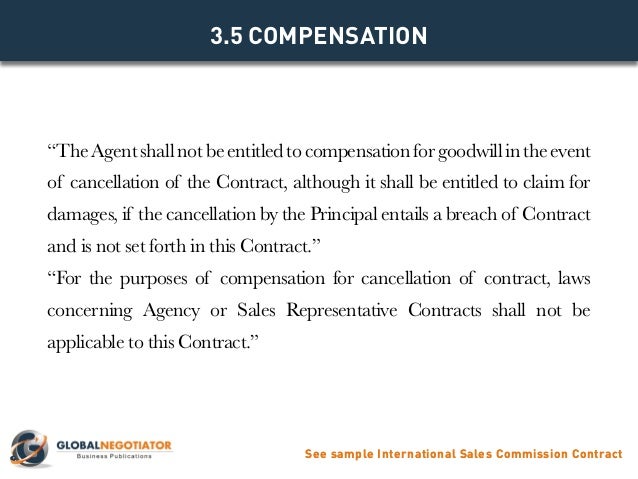 3.5 COMPENSATION

“The Agent shall not be entitled to compensation for goodwill in the event of cancellation of the Contract, although it shall be entitled to claim for damages, if the cancellation by the Principal entails a breach of Contract and is not set forth in this Contract.”

“For the purposes of compensation for cancellation of contract, laws concerning Agency or Sales Representative Contracts shall not be applicable to this Contract.”

GLOBALNEGOTIATOR
Business Publications

See sample International Sales Commission Contract